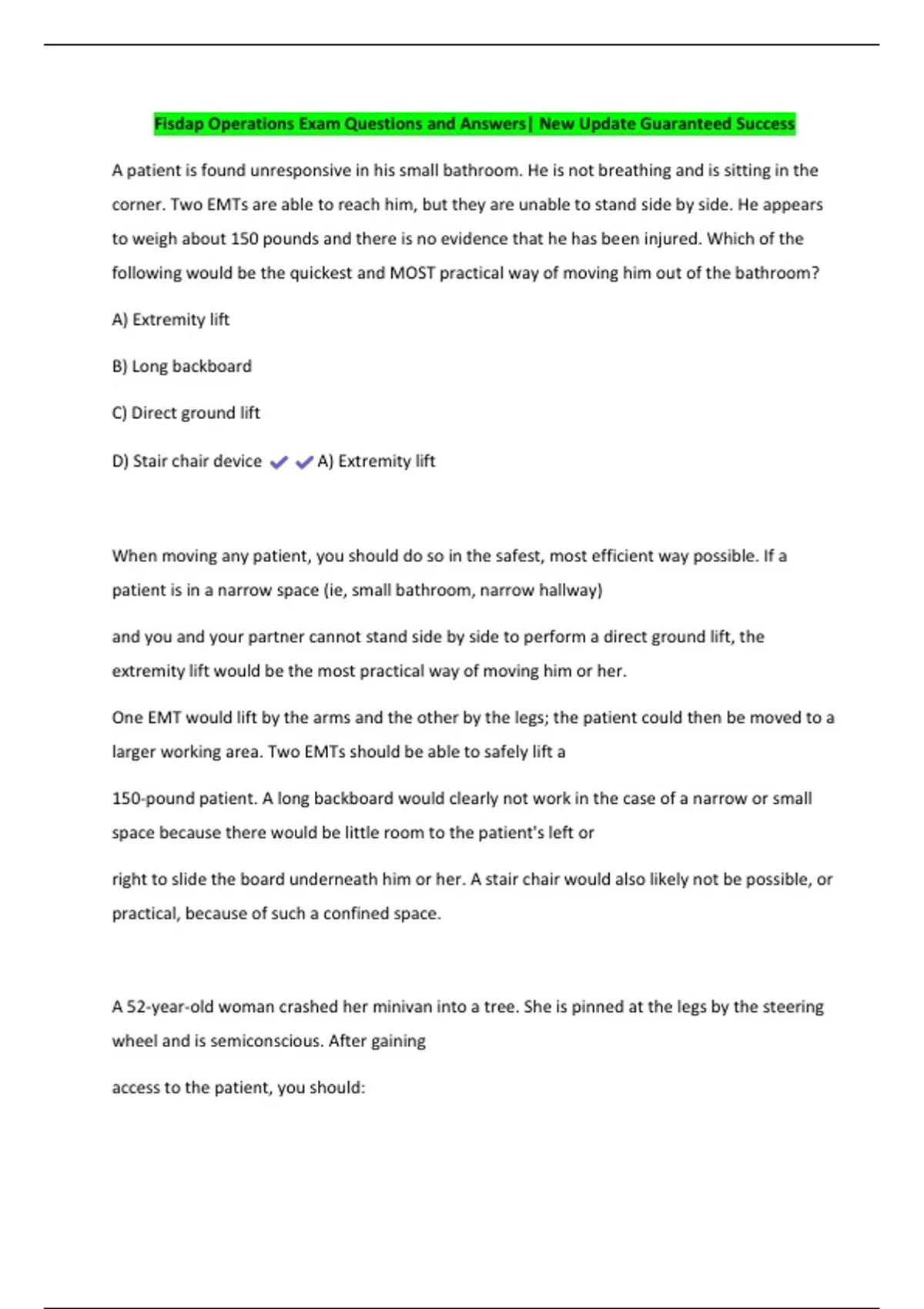 Fisdap Operations Exam Questions and Answers| New Update Guaranteed Success

A patient is found unresponsive in his small bathroom. He is not breathing and is sitting in the corner. Two EMTs are able to reach him, but they are unable to stand side by side. He appears to weigh about 150 pounds and there is no evidence that he has been injured. Which of the following would be the quickest and MOST practical way of moving him out of the bathroom?

A) Extremity lift

B) Long backboard

C) Direct ground lift

D) Stair chair device ✔✔A) Extremity lift

When moving any patient, you should do so in the safest, most efficient way possible. If a patient is in a narrow space (ie, small bathroom, narrow hallway)

and you and your partner cannot stand side by side to perform a direct ground lift, the extremity lift would be the most practical way of moving him or her.

One EMT would lift by the arms and the other by the legs; the patient could then be moved to a larger working area. Two EMTs should be able to safely lift a

150-pound patient. A long backboard would clearly not work in the case of a narrow or small space because there would be little room to the patient's left or

right to slide the board underneath him or her. A stair chair would also likely not be possible, or practical, because of such a confined space.

A 52-year-old woman crashed her minivan into a tree. She is pinned at the legs by the steering wheel and is semiconscious. After gaining

access to the patient, you should: